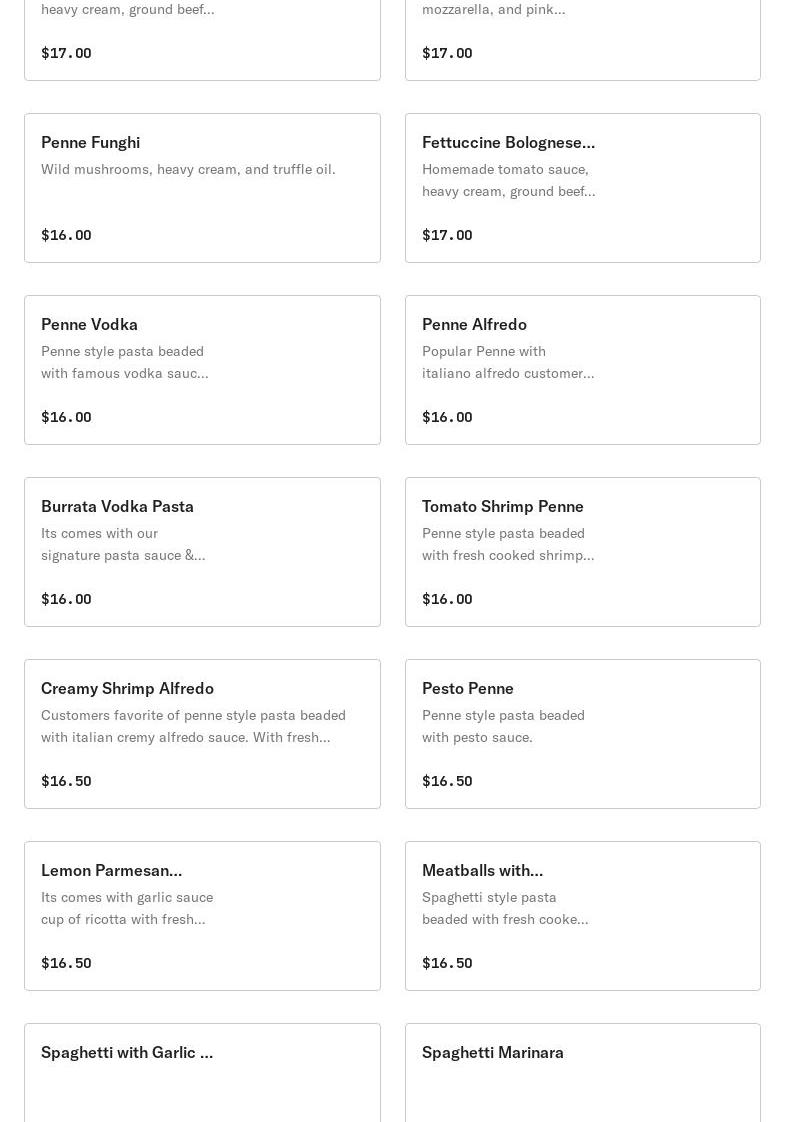 heavy cream, ground beef...

$17.00

mozzarella, and pink...

$17.00

Penne Funghi
Wild mushrooms, heavy cream, and truffle oil.

$16.00

Fettuccine Bolognese...
Homemade tomato sauce, heavy cream, ground beef...

$17.00

Penne Vodka
Penne style pasta beaded with famous vodka sauc...

$16.00

Penne Alfredo
Popular Penne with italiano alfredo customer...

$16.00

Burrata Vodka Pasta
Its comes with our signature pasta sauce &...

$16.00

Tomato Shrimp Penne
Penne style pasta beaded with fresh cooked shrimp...

$16.00

Creamy Shrimp Alfredo
Customers favorite of penne style pasta beaded with italian cremy alfredo sauce. With fresh...

$16.50

Pesto Penne
Penne style pasta beaded with pesto sauce.

$16.50

Lemon Parmesan...
Its comes with garlic sauce cup of ricotta with fresh...

$16.50

Meatballs with...
Spaghetti style pasta beaded with fresh cooke...

$16.50

Spaghetti with Garlic ...

Spaghetti Marinara